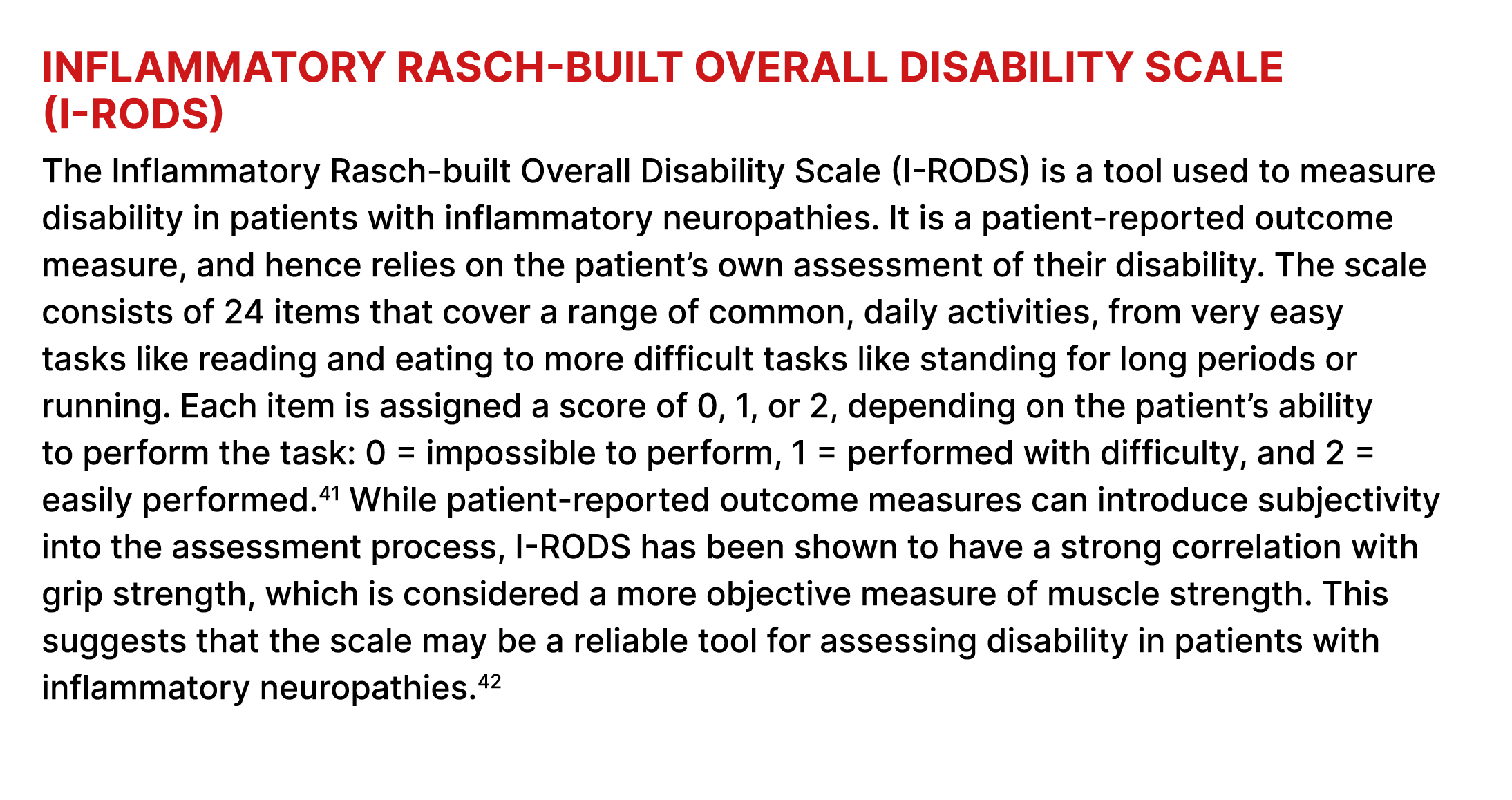 INFLAMMATORY RASCH-BUILT OVERALL DISABILITY SCALE (I-RODS)

The Inflammatory Rasch-built Overall Disability Scale (I-RODS) is a tool used to measure disability in patients with inflammatory neuropathies. It is a patient-reported outcome measure, and hence relies on the patient’s own assessment of their disability. The scale consists of 24 items that cover a range of common, daily activities, from very easy tasks like reading and eating to more difficult tasks like standing for long periods or running. Each item is assigned a score of 0, 1, or 2, depending on the patient’s ability to perform the task: 0 = impossible to perform, 1 = performed with difficulty, and 2 = easily performed.$^{41}$ While patient-reported outcome measures can introduce subjectivity into the assessment process, I-RODS has been shown to have a strong correlation with grip strength, which is considered a more objective measure of muscle strength. This suggests that the scale may be a reliable tool for assessing disability in patients with inflammatory neuropathies.$^{42}$